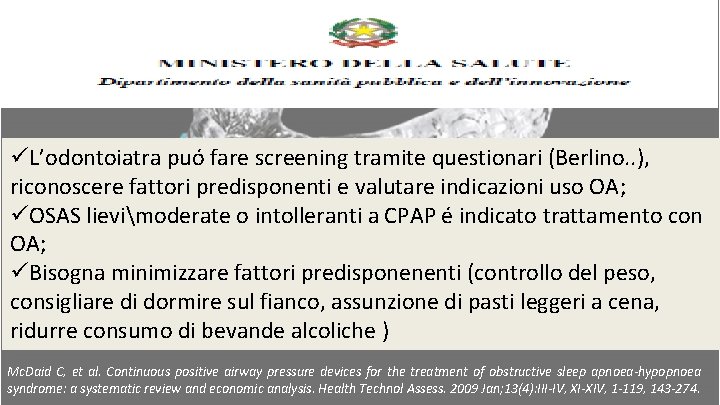 MINISTERO DELLA SALUTE
Dipartimento della sanità pubblica e dell'innovazione

✓L'odontoiatra puó fare screening tramite questionari (Berlino..), riconoscere fattori predisponenti e valutare indicazioni uso OA;
✓OSAS lievi\moderate o intolleranti a CPAP é indicato trattamento con OA;
✓Bisogna minimizzare fattori predisponenenti (controllo del peso, consigliare di dormire sul fianco, assunzione di pasti leggeri a cena, ridurre consumo di bevande alcoliche )

McDaid C, et al. Continuous positive airway pressure devices for the treatment of obstructive sleep apnoea-hypopnoea syndrome: a systematic review and economic analysis. Health Technol Assess. 2009 Jan;13(4):III-IV, XI-XIV, 1-119, 143-274.